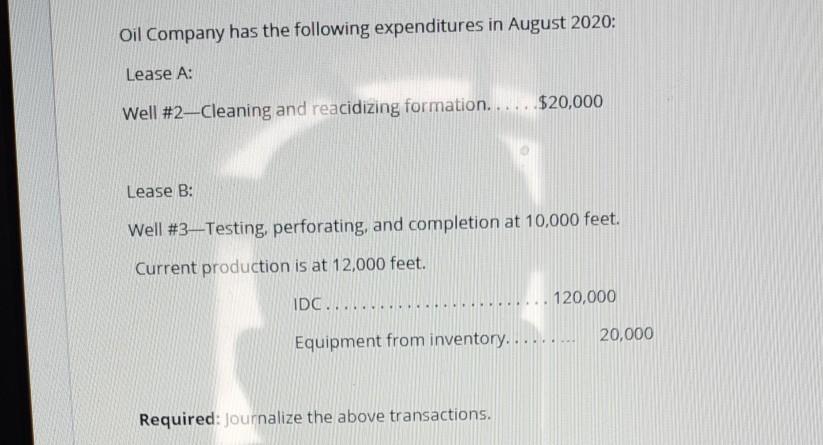 Oil Company has the following expenditures in August 2020:

Lease A:

Well #2—Cleaning and reacidizing formation. $20,000

Lease B:

Well #3—Testing, perforating, and completion at 10,000 feet.

Current production is at 12,000 feet.

IDC 120,000

Equipment from inventory. 20,000

Required: Journalize the above transactions.